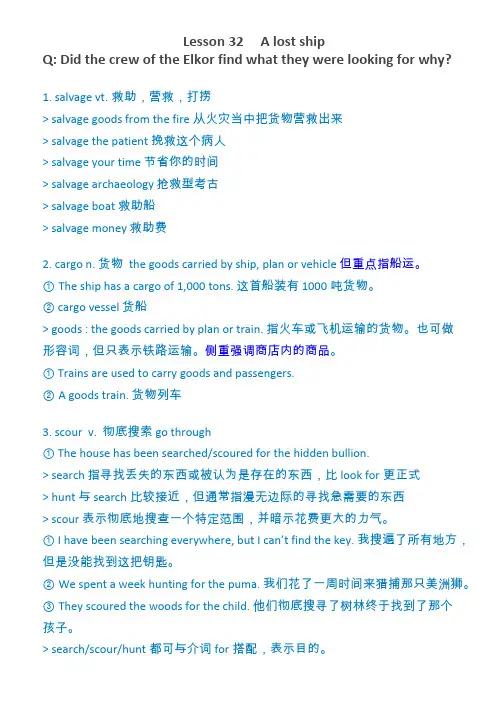 Lesson 32 A lost ship
Q: Did the crew of the Elkor find what they were looking for why?

1. salvage vt. 救助，营救，打捞
> salvage goods from the fire 从火灾当中把货物营救出来
> salvage the patient 挽救这个病人
> salvage your time 节省你的时间
> salvage archaeology 抢救型考古
> salvage boat 救助船
> salvage money 救助费

2. cargo n. 货物 the goods carried by ship, plan or vehicle 但重点指船运。
① The ship has a cargo of 1,000 tons. 这首船装有 1000 吨货物。
② cargo vessel 货船
> goods : the goods carried by plan or train. 指火车或飞机运输的货物。也可做形容词，但只表示铁路运输。侧重强调商店内的商品。
① Trains are used to carry goods and passengers.
② A goods train. 货物列车

3. scour v. 彻底搜索 go through
① The house has been searched/scoured for the hidden bullion.
> search 指寻找丢失的东西或被认为是存在的东西，比 look for 更正式
> hunt 与 search 比较接近，但通常指漫无边际的寻找急需要的东西
> scour 表示彻底地搜查一个特定范围，并暗示花费更大的力气。
① I have been searching everywhere, but I can't find the key. 我搜遍了所有地方，但是没能找到这把钥匙。
② We spent a week hunting for the puma. 我们花了一周时间来猎捕那只美洲狮。
③ They scoured the woods for the child. 他们彻底搜寻了树林终于找到了那个孩子。
> search/scour/hunt 都可与介词 for 搭配，表示目的。